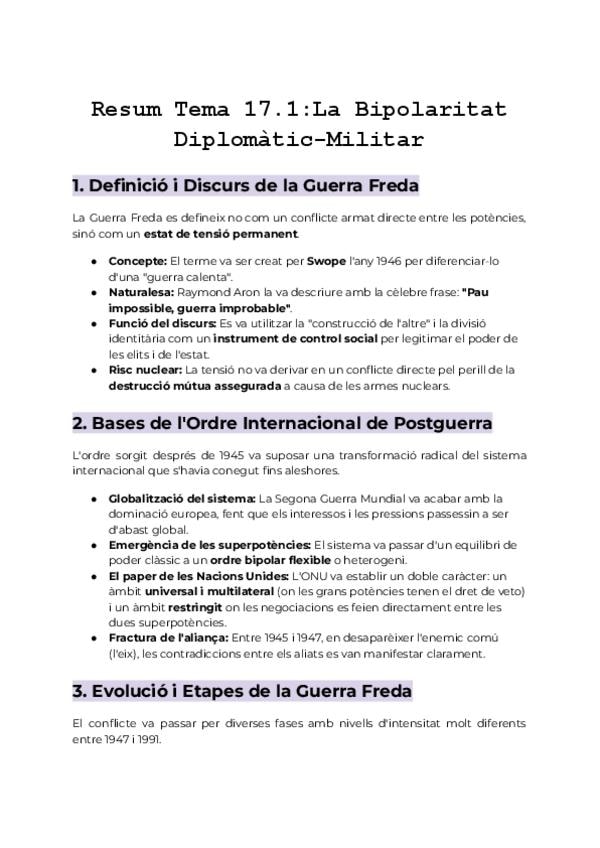 Resum Tema 17.1:La Bipolaritat Diplomàtic-Militar

1. Definició i Discurs de la Guerra Freda

La Guerra Freda es defineix no com un conflicte armat directe entre les potències, sinó com un estat de tensió permanent.

• Concepte: El terme va ser creat per Swope l'any 1946 per diferenciar-lo d'una "guerra calenta".
• Naturalesa: Raymond Aron la va descriure amb la cèlebre frase: "Pau impossible, guerra improbable".
• Funció del discurs: Es va utilitzar la "construcció de l'altre" i la divisió identitària com un instrument de control social per legitimar el poder de les elits i de l'estat.
• Risc nuclear: La tensió no va derivar en un conflicte directe pel perill de la destrucció mútua assegurada a causa de les armes nuclears.

2. Bases de l'Ordre Internacional de Postguerra

L'ordre sorgit després de 1945 va suposar una transformació radical del sistema internacional que s'havia conegut fins aleshores.

• Globalització del sistema: La Segona Guerra Mundial va acabar amb la dominació europea, fent que els interessos i les pressions passessin a ser d'abast global.
• Emergència de les superpotències: El sistema va passar d'un equilibri de poder clàssic a un ordre bipolar flexible o heterogeni.
• El paper de les Nacions Unides: L'ONU va establir un doble caràcter: un àmbit universal i multilateral (on les grans potències tenen el dret de veto) i un àmbit restringit on les negociacions es feien directament entre les dues superpotències.
• Fractura de l'aliança: Entre 1945 i 1947, en desaparèixer l'enemic comú (l'eix), les contradiccions entre els aliats es van manifestar clarament.

3. Evolució i Etapes de la Guerra Freda

El conflicte va passar per diverses fases amb nivells d'intensitat molt diferents entre 1947 i 1991.